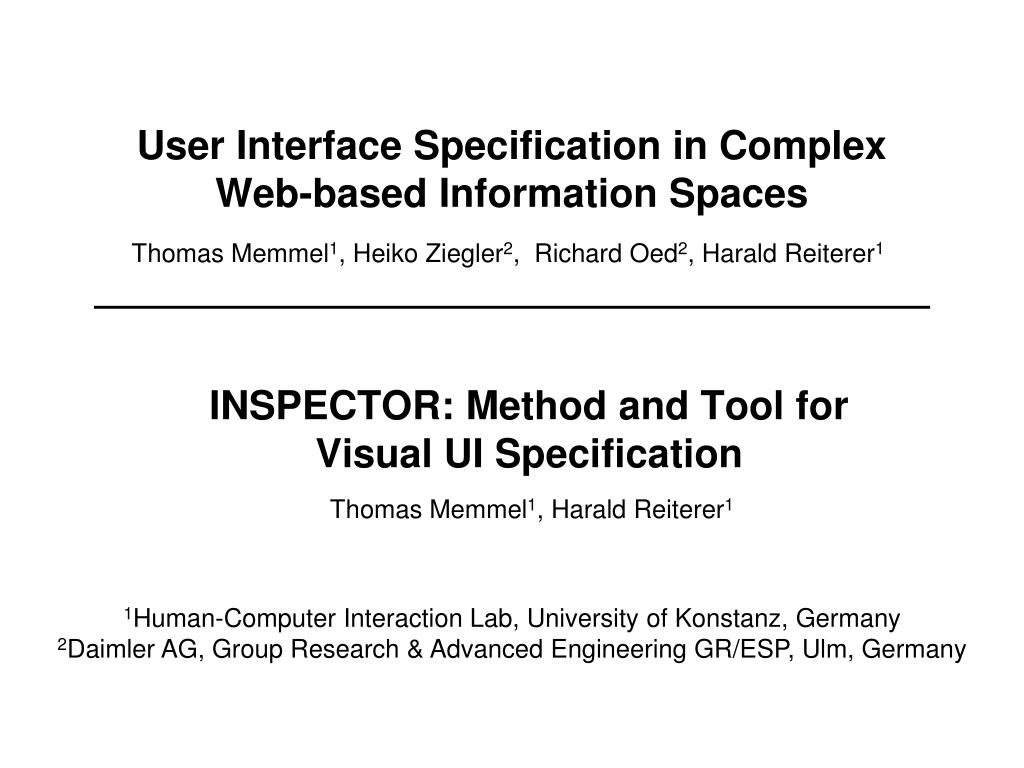 User Interface Specification in Complex Web-based Information Spaces

Thomas Memmel$^1$, Heiko Ziegler$^2$, Richard Oed$^2$, Harald Reiterer$^1$

INSPECTOR: Method and Tool for Visual UI Specification

Thomas Memmel$^1$, Harald Reiterer$^1$

$^1$Human-Computer Interaction Lab, University of Konstanz, Germany
$^2$Daimler AG, Group Research & Advanced Engineering GR/ESP, Ulm, Germany